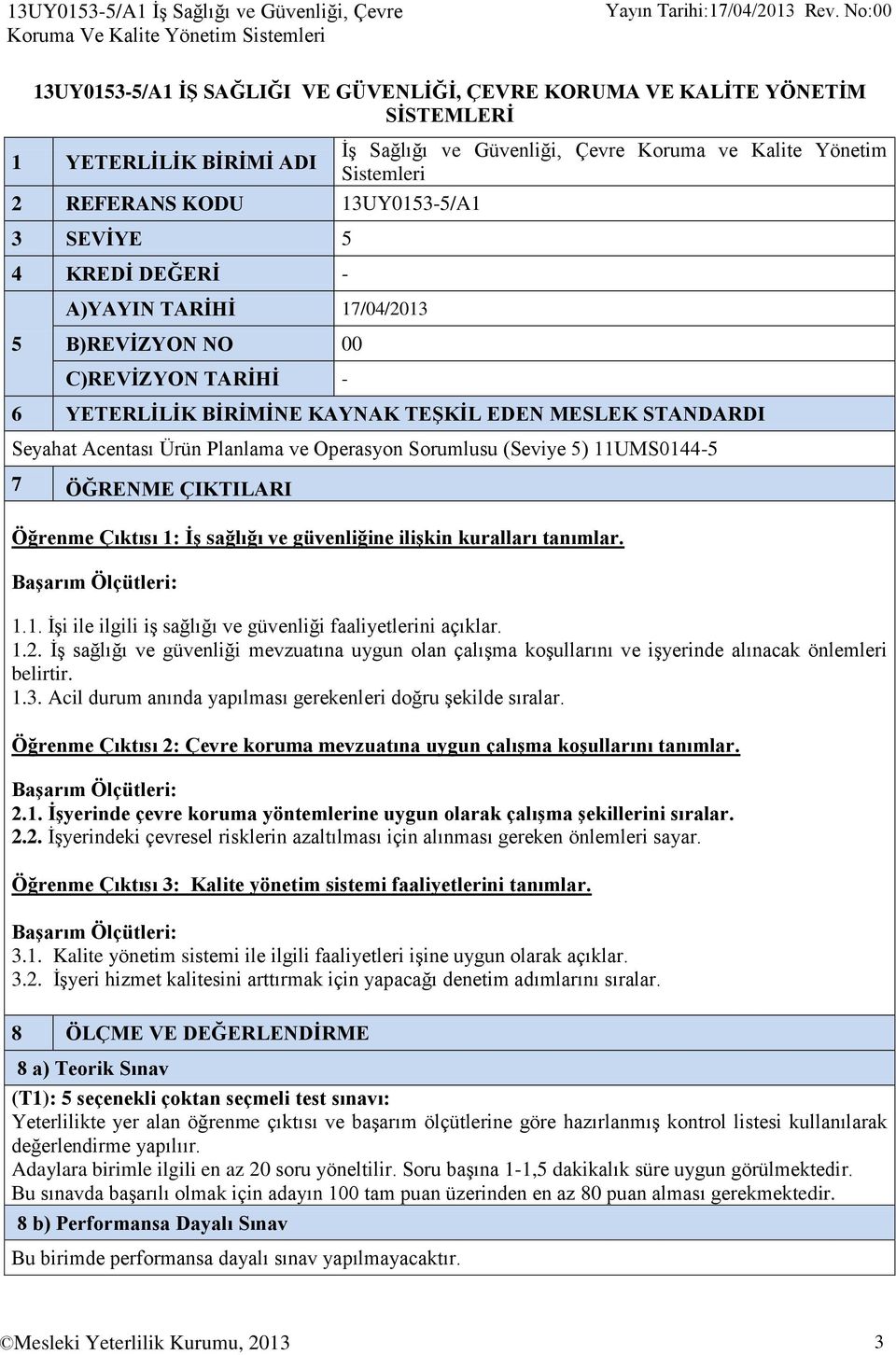 13UY0153-5/A1 İş Sağlığı ve Güvenliği, Çevre Koruma Ve Kalite Yönetim Sistemleri

Yayın Tarihi:17/04/2013 Rev. No:00

13UY0153-5/A1 İŞ SAĞLIĞI VE GÜVENLİĞİ, ÇEVRE KORUMA VE KALİTE YÖNETİM SİSTEMLERİ

| | | |
|---|---|---|
| 1 | YETERLİLİK BİRİMİ ADI | İş Sağlığı ve Güvenliği, Çevre Koruma ve Kalite Yönetim Sistemleri |
| 2 | REFERANS KODU | 13UY0153-5/A1 |
| 3 | SEVİYE | 5 |
| 4 | KREDİ DEĞERİ | - |
| 5 | A)YAYIN TARİHİ | 17/04/2013 |
| | B)REVİZYON NO | 00 |
| | C)REVİZYON TARİHİ | - |
| 6 | YETERLİLİK BİRİMİNE KAYNAK TEŞKİL EDEN MESLEK STANDARDI | |

Seyahat Acentası Ürün Planlama ve Operasyon Sorumlusu (Seviye 5) 11UMS0144-5

7 ÖĞRENME ÇIKTILARI

Öğrenme Çıktısı 1: İş sağlığı ve güvenliğine ilişkin kuralları tanımlar.

Başarım Ölçütleri:

1.1. İşi ile ilgili iş sağlığı ve güvenliği faaliyetlerini açıklar.
1.2. İş sağlığı ve güvenliği mevzuatına uygun olan çalışma koşullarını ve işyerinde alınacak önlemleri belirtir.
1.3. Acil durum anında yapılması gerekenleri doğru şekilde sıralar.

Öğrenme Çıktısı 2: Çevre koruma mevzuatına uygun çalışma koşullarını tanımlar.

Başarım Ölçütleri:
2.1. İşyerinde çevre koruma yöntemlerine uygun olarak çalışma şekillerini sıralar.
2.2. İşyerindeki çevresel risklerin azaltılması için alınması gereken önlemleri sayar.

Öğrenme Çıktısı 3: Kalite yönetim sistemi faaliyetlerini tanımlar.

Başarım Ölçütleri:
3.1. Kalite yönetim sistemi ile ilgili faaliyetleri işine uygun olarak açıklar.
3.2. İşyeri hizmet kalitesini arttırmak için yapacağı denetim adımlarını sıralar.

8 ÖLÇME VE DEĞERLENDİRME

8 a) Teorik Sınav

(T1): 5 seçenekli çoktan seçmeli test sınavı:
Yeterlilikte yer alan öğrenme çıktısı ve başarım ölçütlerine göre hazırlanmış kontrol listesi kullanılarak değerlendirme yapılır.
Adaylara birimle ilgili en az 20 soru yöneltilir. Soru başına 1-1,5 dakikalık süre uygun görülmektedir.
Bu sınavda başarılı olmak için adayın 100 tam puan üzerinden en az 80 puan alması gerekmektedir.

8 b) Performansa Dayalı Sınav

Bu birimde performansa dayalı sınav yapılmayacaktır.

©Mesleki Yeterlilik Kurumu, 2013 3